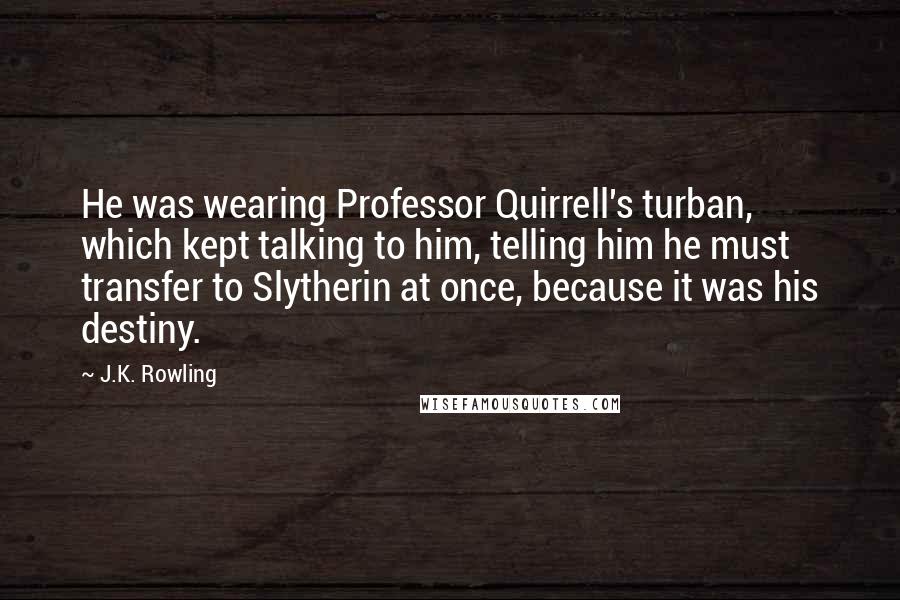 He was wearing Professor Quirrell's turban, which kept talking to him, telling him he must transfer to Slytherin at once, because it was his destiny.

~ J.K. Rowling

WISEFAMOUSQUOTES.COM